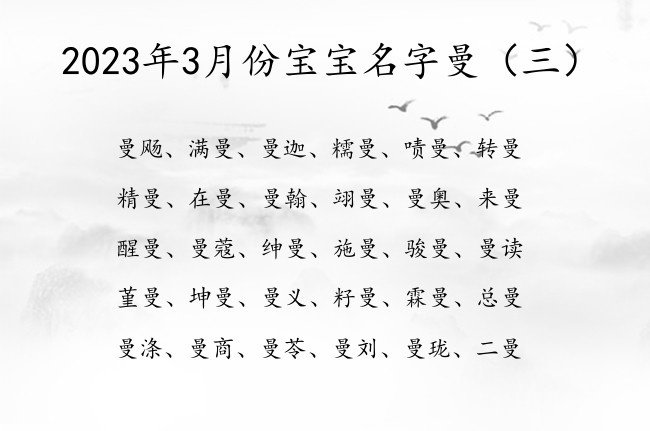 2023年3月份宝宝名字曼（三）

曼飏、满曼、曼迦、糯曼、啧曼、转曼

精曼、在曼、曼翰、翊曼、曼奥、来曼

醒曼、曼蔻、绅曼、施曼、骏曼、曼读

堇曼、坤曼、曼义、籽曼、霖曼、总曼

曼涤、曼商、曼苓、曼刘、曼珑、二曼